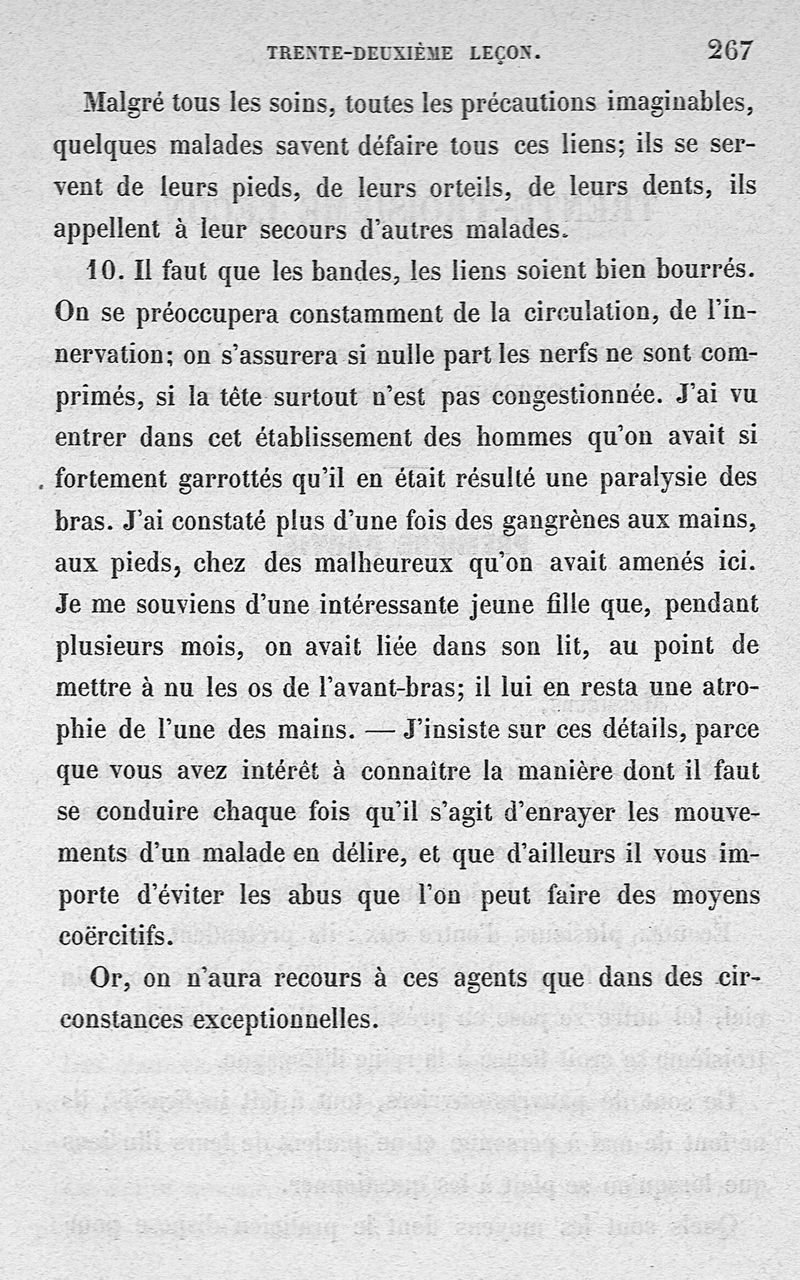 TRENTE-DEUXIÈME LEÇON. 267

Malgré tous les soins, toutes les précautions imaginables, quelques malades savent défaire tous ces liens; ils se servent de leurs pieds, de leurs orteils, de leurs dents, ils appellent à leur secours d'autres malades.

10. Il faut que les bandes, les liens soient bien bourrés. On se préoccupera constamment de la circulation, de l'innervation; on s'assurera si nulle part les nerfs ne sont comprimés, si la tête surtout n'est pas congestionnée. J'ai vu entrer dans cet établissement des hommes qu'on avait si fortement garrottés qu'il en était résulté une paralysie des bras. J'ai constaté plus d'une fois des gangrènes aux mains, aux pieds, chez des malheureux qu'on avait amenés ici. Je me souviens d'une intéressante jeune fille que, pendant plusieurs mois, on avait liée dans son lit, au point de mettre à nu les os de l'avant-bras; il lui en resta une atrophie de l'une des mains. — J'insiste sur ces détails, parce que vous avez intérêt à connaître la manière dont il faut se conduire chaque fois qu'il s'agit d'enrayer les mouvements d'un malade en délire, et que d'ailleurs il vous importe d'éviter les abus que l'on peut faire des moyens coërcitifs.

Or, on n'aura recours à ces agents que dans des circonstances exceptionnelles.